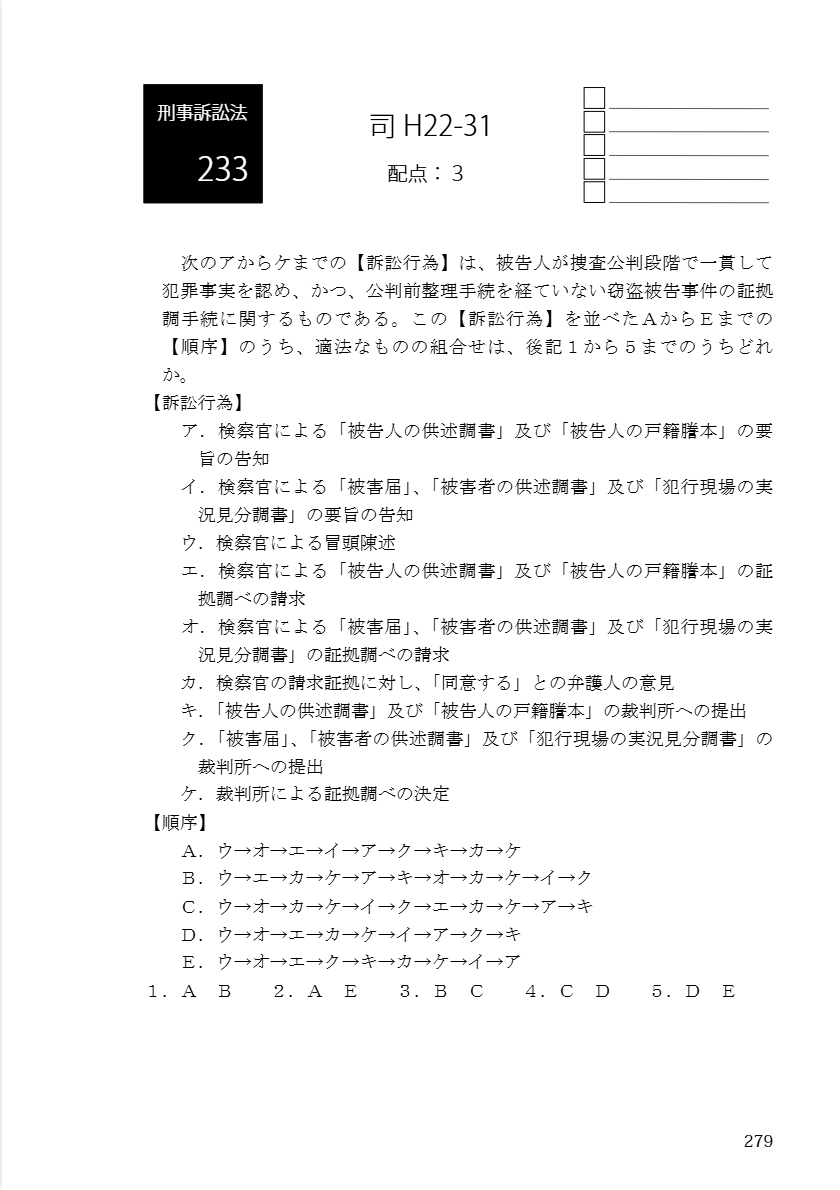 刑事訴訟法

233

司 H22-31

配点：３

次のアからケまでの【訴訟行為】は、被告人が捜査公判段階で一貫して犯罪事実を認め、かつ、公判前整理手続を経ていない窃盗被告事件の証拠調手続に関するものである。この【訴訟行為】を並べたＡからＥまでの【順序】のうち、適法なものの組合せは、後記１から５までのうちどれか。

【訴訟行為】

ア．検察官による「被告人の供述調書」及び「被告人の戸籍謄本」の要旨の告知

イ．検察官による「被害届」、「被害者の供述調書」及び「犯行現場の実況見分調書」の要旨の告知

ウ．検察官による冒頭陳述

エ．検察官による「被告人の供述調書」及び「被告人の戸籍謄本」の証拠調べの請求

オ．検察官による「被害届」、「被害者の供述調書」及び「犯行現場の実況見分調書」の証拠調べの請求

カ．検察官の請求証拠に対し、「同意する」との弁護人の意見

キ．「被告人の供述調書」及び「被告人の戸籍謄本」の裁判所への提出

ク．「被害届」、「被害者の供述調書」及び「犯行現場の実況見分調書」の裁判所への提出

ケ．裁判所による証拠調べの決定

【順序】

Ａ．ウ→オ→エ→イ→ア→ク→キ→カ→ケ

Ｂ．ウ→エ→カ→ケ→ア→キ→オ→カ→ケ→イ→ク

Ｃ．ウ→オ→カ→ケ→イ→ク→エ→カ→ケ→ア→キ

Ｄ．ウ→オ→エ→カ→ケ→イ→ア→ク→キ

Ｅ．ウ→オ→エ→ク→キ→カ→ケ→イ→ア

１．Ａ　Ｂ　　２．Ａ　Ｅ　　３．Ｂ　Ｃ　　４．Ｃ　Ｄ　　５．Ｄ　Ｅ

279